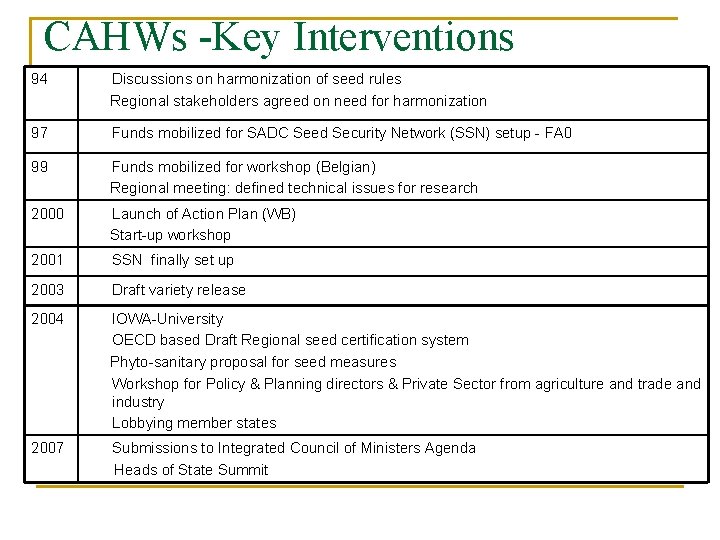 CAHWs -Key Interventions

| | |
|---|---|
| 94 | Discussions on harmonization of seed rules<br>Regional stakeholders agreed on need for harmonization |
| 97 | Funds mobilized for SADC Seed Security Network (SSN) setup - FA0 |
| 99 | Funds mobilized for workshop (Belgian)<br>Regional meeting: defined technical issues for research |
| 2000 | Launch of Action Plan (WB)<br>Start-up workshop |
| 2001 | SSN finally set up |
| 2003 | Draft variety release |
| 2004 | IOWA-University<br>OECD based Draft Regional seed certification system<br>Phyto-sanitary proposal for seed measures<br>Workshop for Policy & Planning directors & Private Sector from agriculture and trade and industry<br>Lobbying member states |
| 2007 | Submissions to Integrated Council of Ministers Agenda<br>Heads of State Summit |